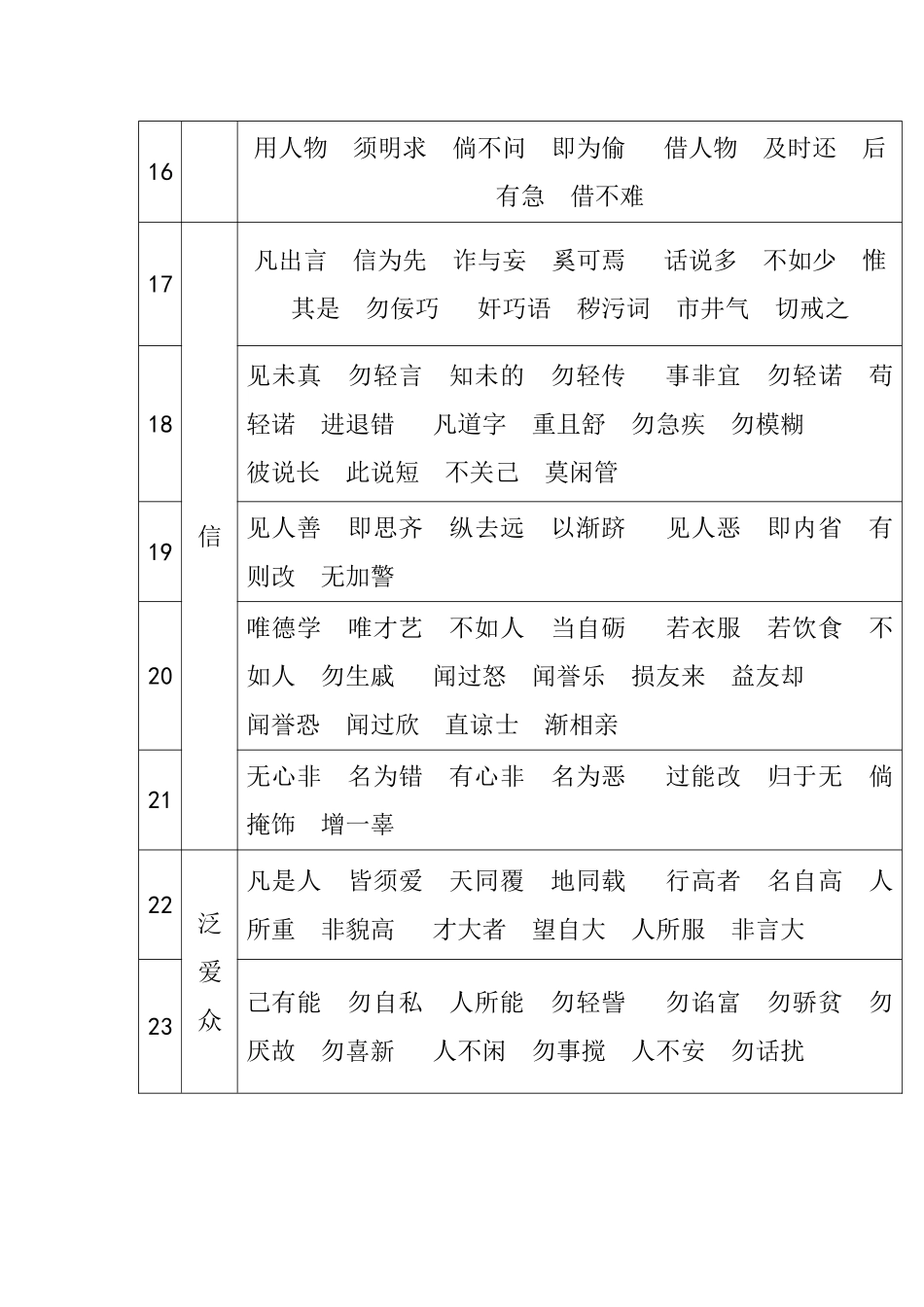 | 16 |  | 用人物 须明求 倘不问 即为偷 借人物 及时还 后有急 借不难 |
|---|---|---|
| 17 | 信 | 凡出言 信为先 诈与妄 奚可焉 话说多 不如少 惟其是 勿佞巧 奸巧语 秽污词 市井气 切戒之 |
| 18 |  | 见未真 勿轻言 知未的 勿轻传 事非宜 勿轻诺 苟轻诺 进退错 凡道字 重且舒 勿急疾 勿模糊 彼说长 此说短 不关己 莫闲管 |
| 19 |  | 见人善 即思齐 纵去远 以渐跻 见人恶 即内省 有则改 无加警 |
| 20 |  | 唯德学 唯才艺 不如人 当自砺 若衣服 若饮食 不如人 勿生戚 闻过怒 闻誉乐 损友来 益友却 闻誉恐 闻过欣 直谅士 渐相亲 |
| 21 |  | 无心非 名为错 有心非 名为恶 过能改 归于无 倘掩饰 增一辜 |
| 22 | 泛爱众 | 凡是人 皆须爱 天同覆 地同载 行高者 名自高 人所重 非貌高 才大者 望自大 人所服 非言大 |
| 23 |  | 己有能 勿自私 人所能 勿轻訾 勿谄富 勿骄贫 勿厌故 勿喜新 人不闲 勿事搅 人不安 勿话扰 |